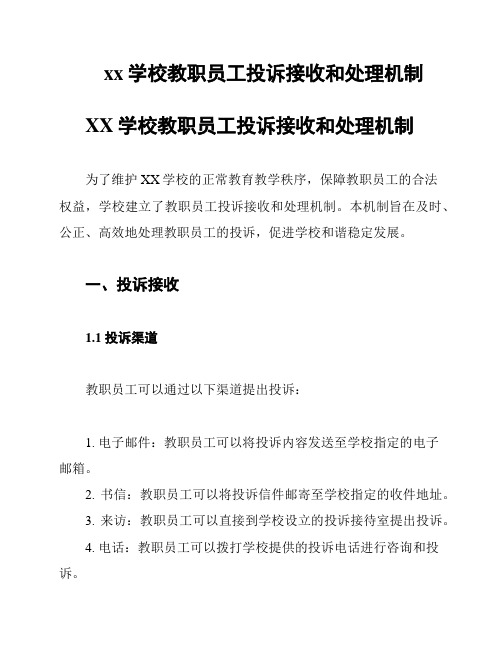 xx 学校教职员工投诉接收和处理机制

XX 学校教职员工投诉接收和处理机制

为了维护 XX 学校的正常教育教学秩序，保障教职员工的合法权益，学校建立了教职员工投诉接收和处理机制。本机制旨在及时、公正、高效地处理教职员工的投诉，促进学校和谐稳定发展。

一、投诉接收

1.1 投诉渠道

教职员工可以通过以下渠道提出投诉：

1. 电子邮件：教职员工可以将投诉内容发送至学校指定的电子邮箱。

2. 书信：教职员工可以将投诉信件邮寄至学校指定的收件地址。

3. 来访：教职员工可以直接到学校设立的投诉接待室提出投诉。

4. 电话：教职员工可以拨打学校提供的投诉电话进行咨询和投诉。